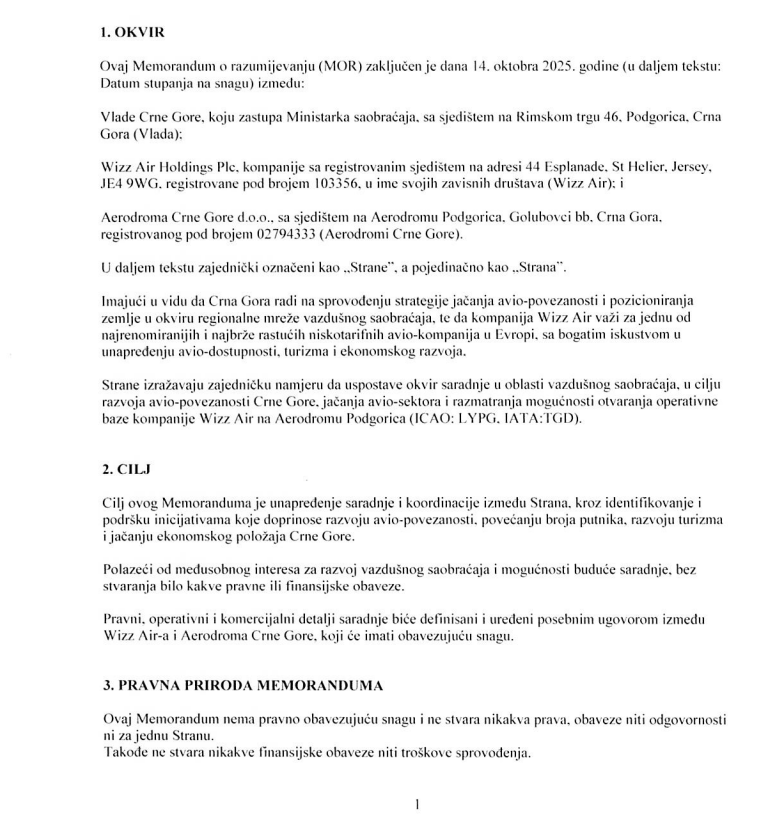 1. OKVIR

Ovaj Memorandum o razumijevanju (MOR) zaključen je dana 14. oktobra 2025. godine (u daljem tekstu: Datum stupanja na snagu) između:

Vlade Crne Gore, koju zastupa Ministarka saobraćaja, sa sjedištem na Rimskom trgu 46, Podgorica, Crna Gora (Vlada);

Wizz Air Holdings Plc, kompanije sa registrovanim sjedištem na adresi 44 Esplanade, St Helier, Jersey, JE4 9WG, registrovane pod brojem 103356, u ime svojih zavisnih društava (Wizz Air); i

Aerodroma Crne Gore d.o.o., sa sjedištem na Aerodromu Podgorica, Golubovci bb, Crna Gora, registrovanog pod brojem 02794333 (Aerodromi Crne Gore).

U daljem tekstu zajednički označeni kao „Strane", a pojedinačno kao „Strana".

Imajući u vidu da Crna Gora radi na sprovođenju strategije jačanja avio-povezanosti i pozicioniranja zemlje u okviru regionalne mreže vazdušnog saobraćaja, te da kompanija Wizz Air važi za jednu od najrenomiranijih i najbrže rastućih niskotarifnih avio-kompanija u Evropi, sa bogatim iskustvom u unapređenju avio-dostupnosti, turizma i ekonomskog razvoja.

Strane izražavaju zajedničku namjeru da uspostave okvir saradnje u oblasti vazdušnog saobraćaja, u cilju razvoja avio-povezanosti Crne Gore, jačanja avio-sektora i razmatranja mogućnosti otvaranja operativne baze kompanije Wizz Air na Aerodromu Podgorica (ICAO: LYPG, IATA:TGD).

2. CILJ

Cilj ovog Memoranduma je unapređenje saradnje i koordinacije između Strana, kroz identifikovanje i podršku inicijativama koje doprinose razvoju avio-povezanosti, povećanju broja putnika, razvoju turizma i jačanju ekonomskog položaja Crne Gore.

Polazeći od međusobnog interesa za razvoj vazdušnog saobraćaja i mogućnosti buduće saradnje, bez stvaranja bilo kakve pravne ili finansijske obaveze.

Pravni, operativni i komercijalni detalji saradnje biće definisani i uređeni posebnim ugovorom između Wizz Air-a i Aerodroma Crne Gore, koji će imati obavezujuću snagu.

3. PRAVNA PRIRODA MEMORANDUMA

Ovaj Memorandum nema pravno obavezujuću snagu i ne stvara nikakva prava, obaveze niti odgovornosti ni za jednu Stranu.
Takođe ne stvara nikakve finansijske obaveze niti troškove sprovođenja.

1